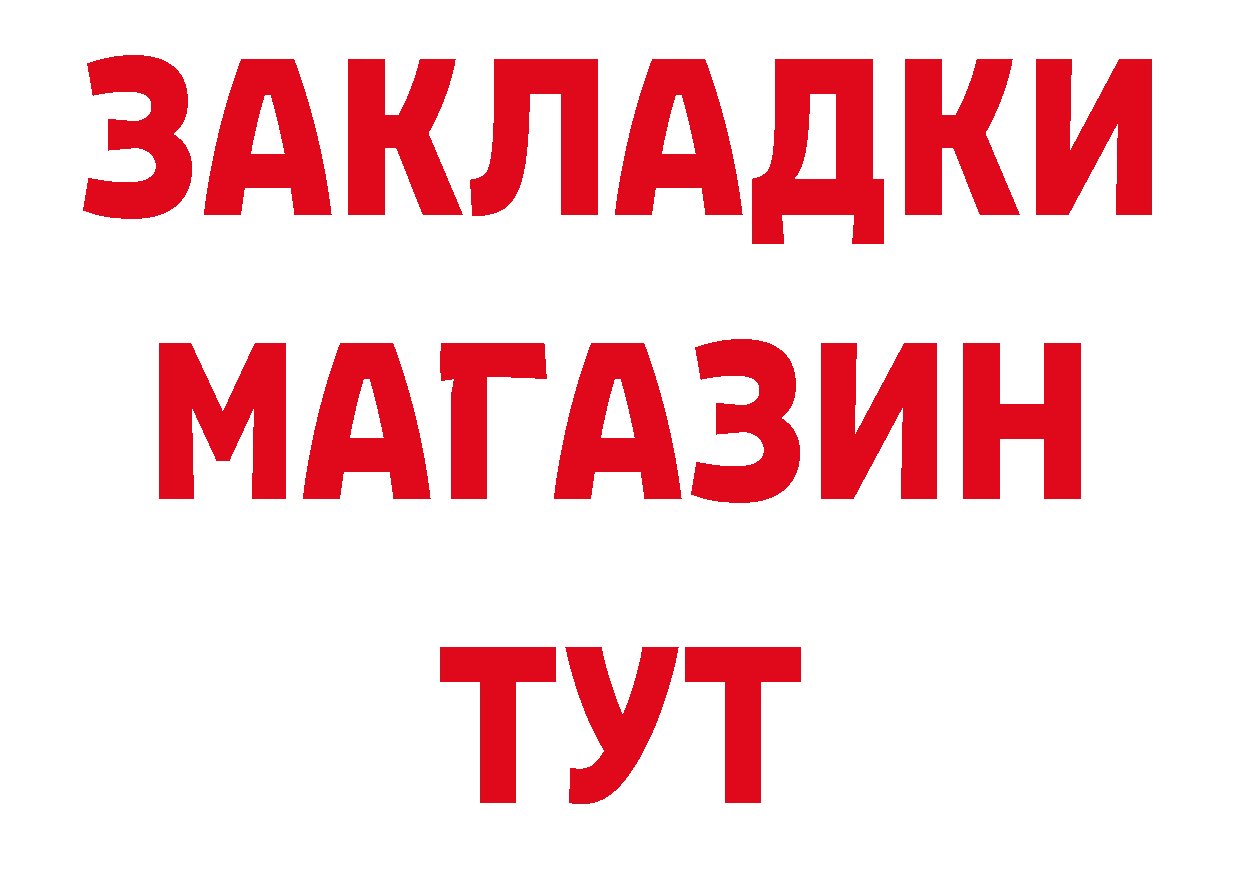 ЗАКЛАДКИ
МАГАЗИН
ТУТ